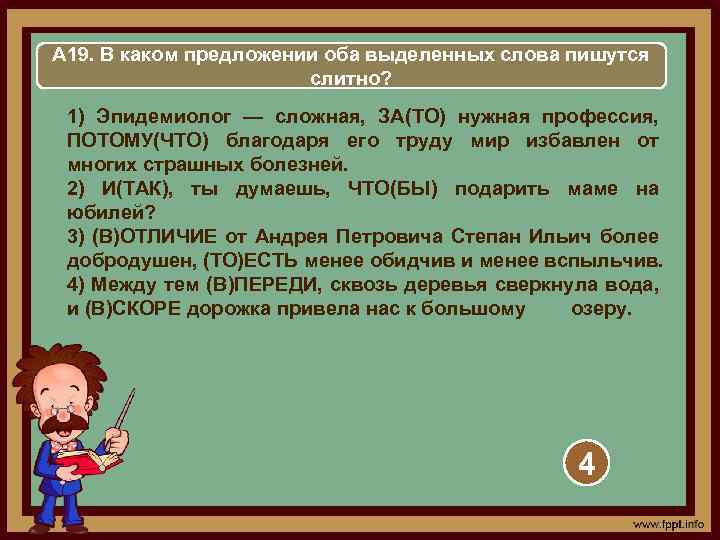 А19. В каком предложении оба выделенных слова пишутся слитно?

1) Эпидемиолог — сложная, ЗА(ТО) нужная профессия, ПОТОМУ(ЧТО) благодаря его труду мир избавлен от многих страшных болезней.
2) И(ТАК), ты думаешь, ЧТО(БЫ) подарить маме на юбилей?
3) (В)ОТЛИЧИЕ от Андрея Петровича Степан Ильич более добродушен, (ТО)ЕСТЬ менее обидчив и менее вспыльчив.
4) Между тем (В)ПЕРЕДИ, сквозь деревья сверкнула вода, и (В)СКОРЕ дорожка привела нас к большому озеру.

4

www.fppt.info